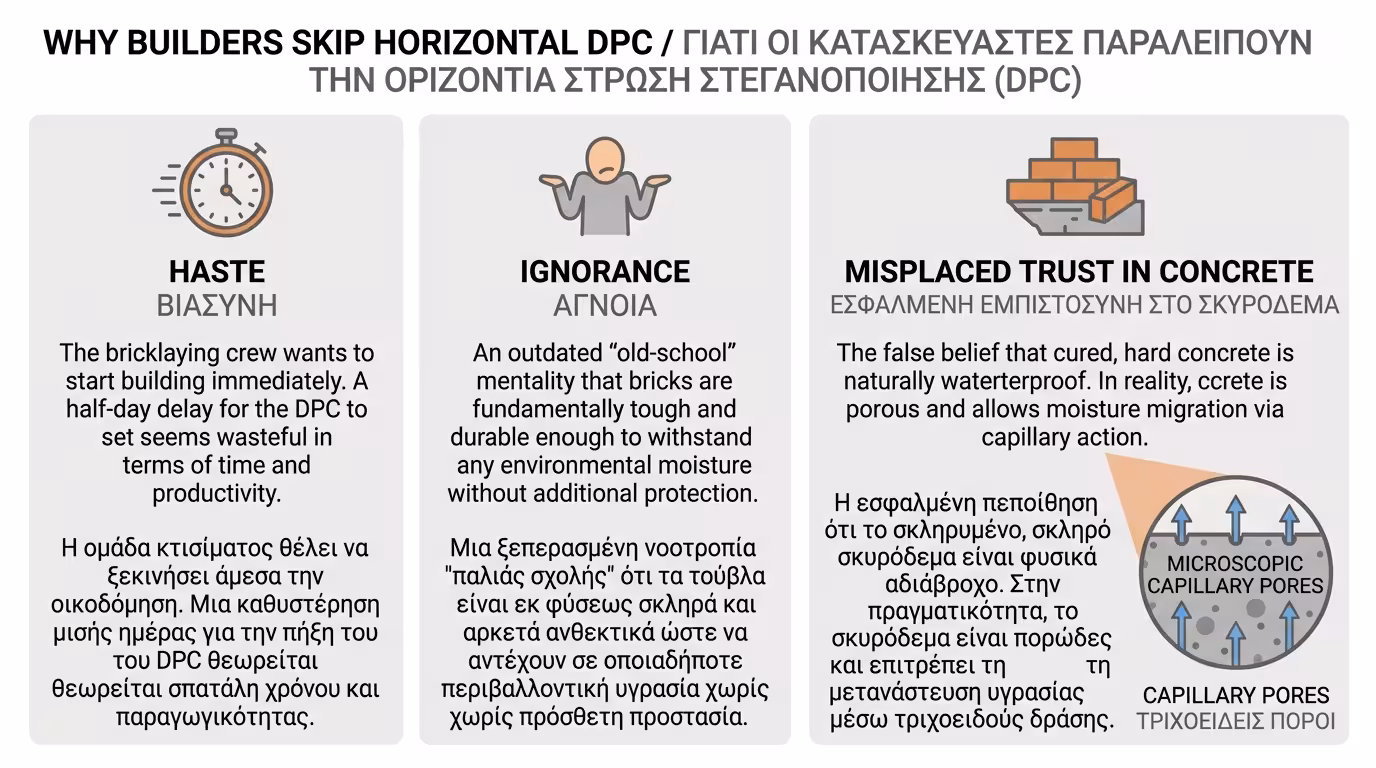 WHY BUILDERS SKIP HORIZONTAL DPC / ΓΙΑΤΙ ΟΙ ΚΑΤΑΣΚΕΥΑΣΤΕΣ ΠΑΡΑΛΕΙΠΟΥΝ ΤΗΝ ΟΡΙΖΟΝΤΙΑ ΣΤΡΩΣΗ ΣΤΕΓΑΝΟΠΟΙΗΣΗΣ (DPC)

HASTE
ΒΙΑΣΥΝΗ

The bricklaying crew wants to start building immediately. A half-day delay for the DPC to set seems wasteful in terms of time and productivity.

Η ομάδα κτισίματος θέλει να ξεκινήσει άμεσα την οικοδόμηση. Μια καθυστέρηση μισής ημέρας για την πήξη του του DPC θεωρείται θεωρείται σπατάλη χρόνου και παραγωγικότητας.

IGNORANCE
ΑΓΝΟΙΑ

An outdated “old-school” mentality that bricks are fundamentally tough and durable enough to withstand any environmental moisture without additional protection.

Μια ξεπερασμένη νοοτροπία "παλιάς σχολής" ότι τα τούβλα είναι εκ φύσεως σκληρά και αρκετά ανθεκτικά ώστε να αντέχουν σε οποιαδήποτε περιβαλλοντική υγρασία χωρίς χωρίς πρόσθετη προστασία.

MISPLACED TRUST IN CONCRETE
ΕΣΦΑΛΜΕΝΗ ΕΜΠΙΣΤΟΣΥΝΗ ΣΤΟ ΣΚΥΡΟΔΕΜΑ

The false belief that cured, hard concrete is naturally waterterproof. In reality, ccrete is porous and allows moisture migration via capillary action.

Η εσφαλμένη πεποίθηση ότι το σκληρυμένο, σκληρό σκυρόδεμα είναι φυσικά αδιάβροχο. Στην πραγματικότητα, το σκυρόδεμα είναι πορώδες και επιτρέπει τη τη μετανάστευση υγρασίας μέσω τριχοειδούς δράσης.

MICROSCOPIC CAPILLARY PORES

CAPILLARY PORES
ΤΡΙΧΟΕΙΔΕΙΣ ΠΟΡΟΙ